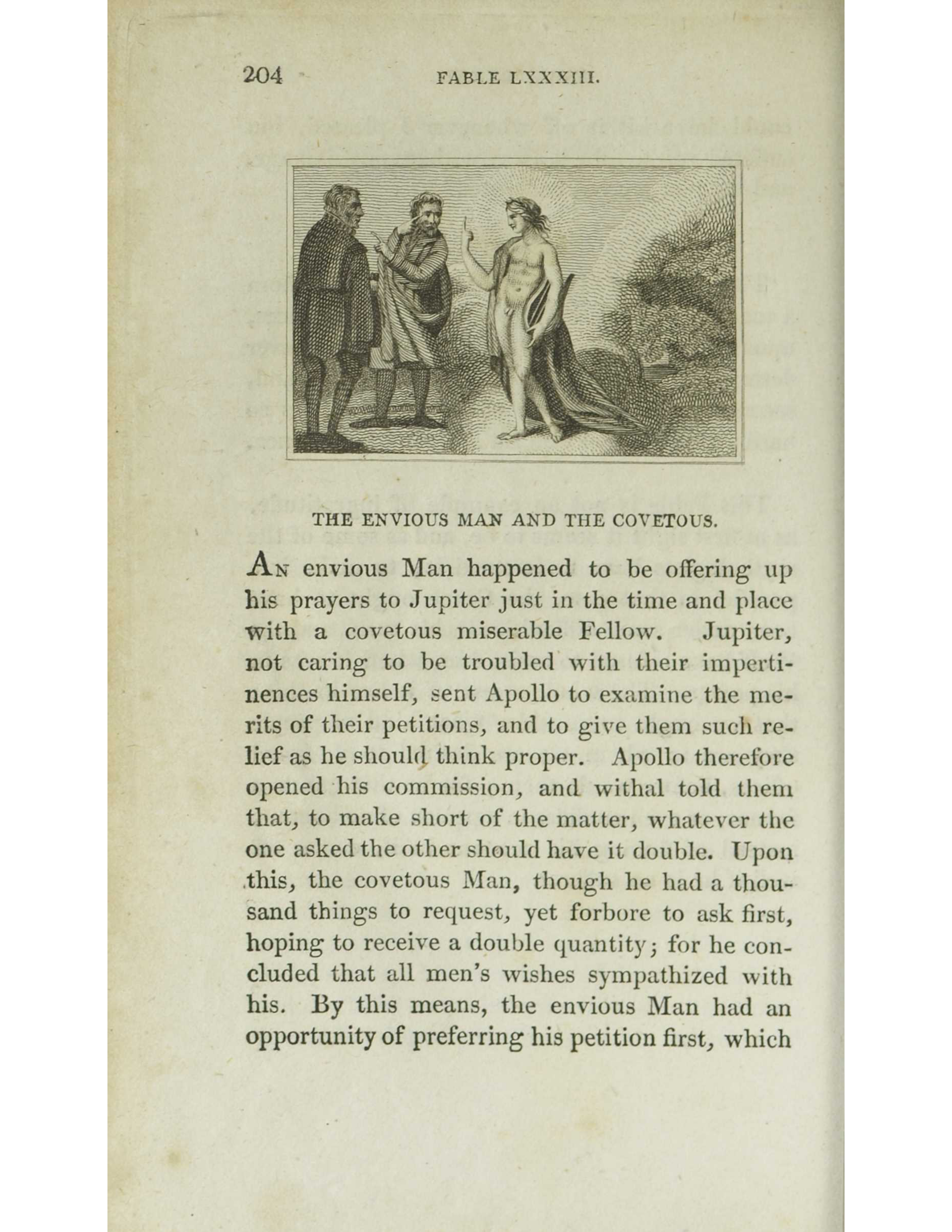 204 FABLE LXXXIII.

THE ENVIOUS MAN AND THE COVETOUS.

An envious Man happened to be offering up his prayers to Jupiter just in the time and place with a covetous miserable Fellow. Jupiter, not caring to be troubled with their impertinences himself, sent Apollo to examine the merits of their petitions, and to give them such relief as he should think proper. Apollo therefore opened his commission, and withal told them that, to make short of the matter, whatever the one asked the other should have it double. Upon this, the covetous Man, though he had a thousand things to request, yet forbore to ask first, hoping to receive a double quantity; for he concluded that all men's wishes sympathized with his. By this means, the envious Man had an opportunity of preferring his petition first, which